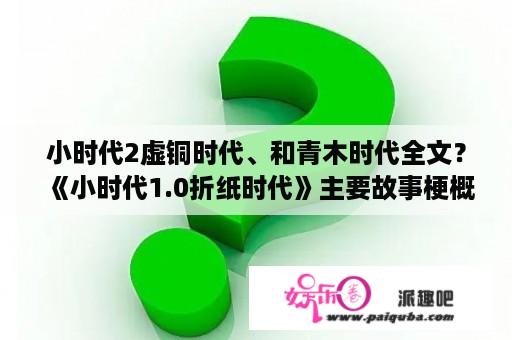 小时代2虚铜时代、和青木时代全文？《小时代1.0折纸时代》主要故事梗概

娱乐圈

派趣吧

www.paiquba.com